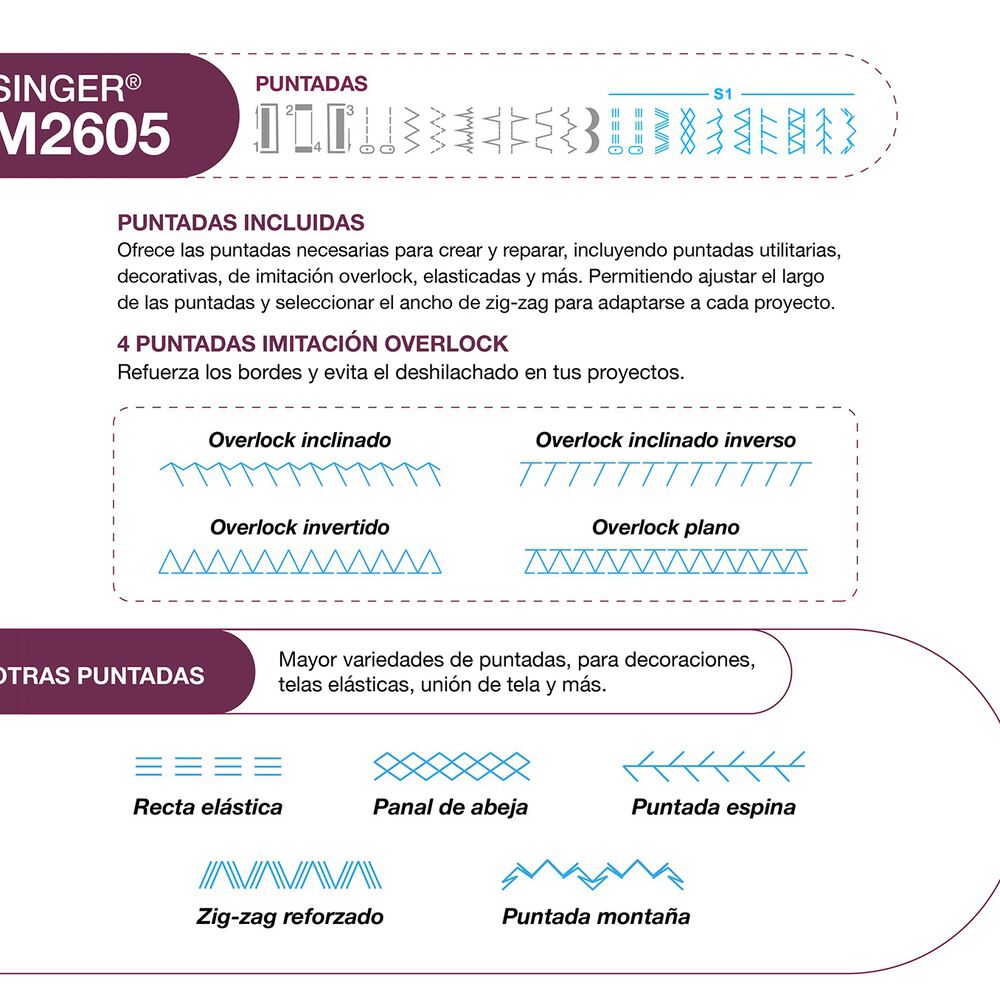 SINGER®
M2605

PUNTADAS

1 2 4 3

S1

PUNTADAS INCLUIDAS
Ofrece las puntadas necesarias para crear y reparar, incluyendo puntadas utilitarias, decorativas, de imitación overlock, elasticadas y más. Permitiendo ajustar el largo de las puntadas y seleccionar el ancho de zig-zag para adaptarse a cada proyecto.

4 PUNTADAS IMITACIÓN OVERLOCK
Refuerza los bordes y evita el deshilachado en tus proyectos.

Overlock inclinado

Overlock inclinado inverso

Overlock invertido

Overlock plano

OTRAS PUNTADAS

Mayor variedades de puntadas, para decoraciones, telas elásticas, unión de tela y más.

Recta elástica

Panal de abeja

Puntada espina

Zig-zag reforzado

Puntada montaña